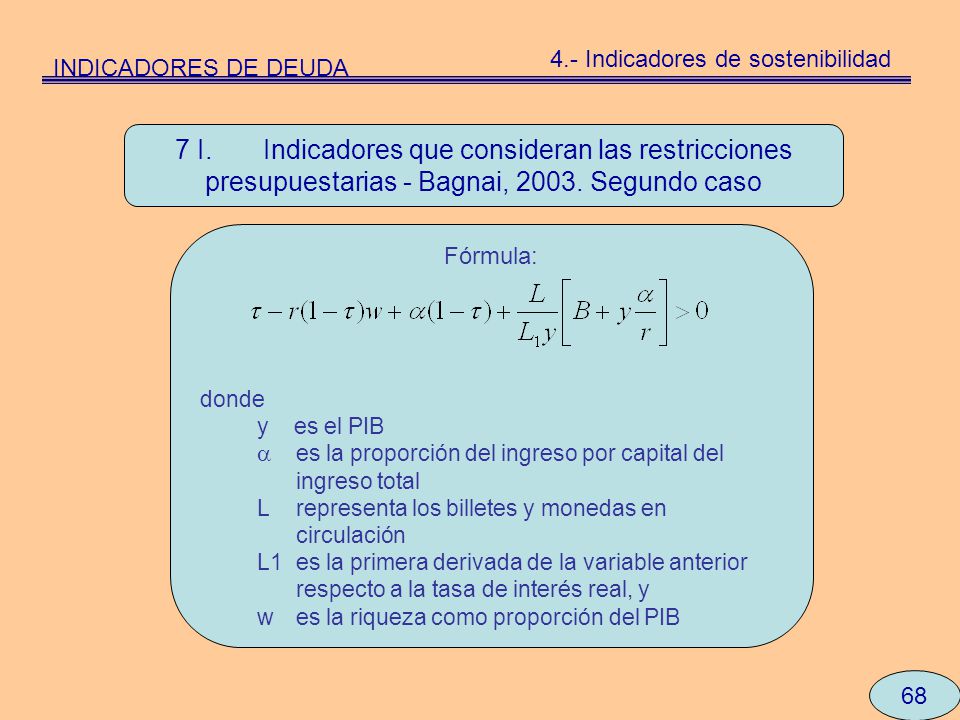 INDICADORES DE DEUDA

4.- Indicadores de sostenibilidad

7 I. Indicadores que consideran las restricciones presupuestarias - Bagnai, 2003. Segundo caso

Fórmula:

$\tau - r(1-\tau)w + \alpha(1-\tau) + \frac{L}{L_1 y}\left[B + y\frac{\alpha}{r}\right] > 0$

donde
y es el PIB
$\alpha$ es la proporción del ingreso por capital del ingreso total
L representa los billetes y monedas en circulación
L1 es la primera derivada de la variable anterior respecto a la tasa de interés real, y
w es la riqueza como proporción del PIB

68